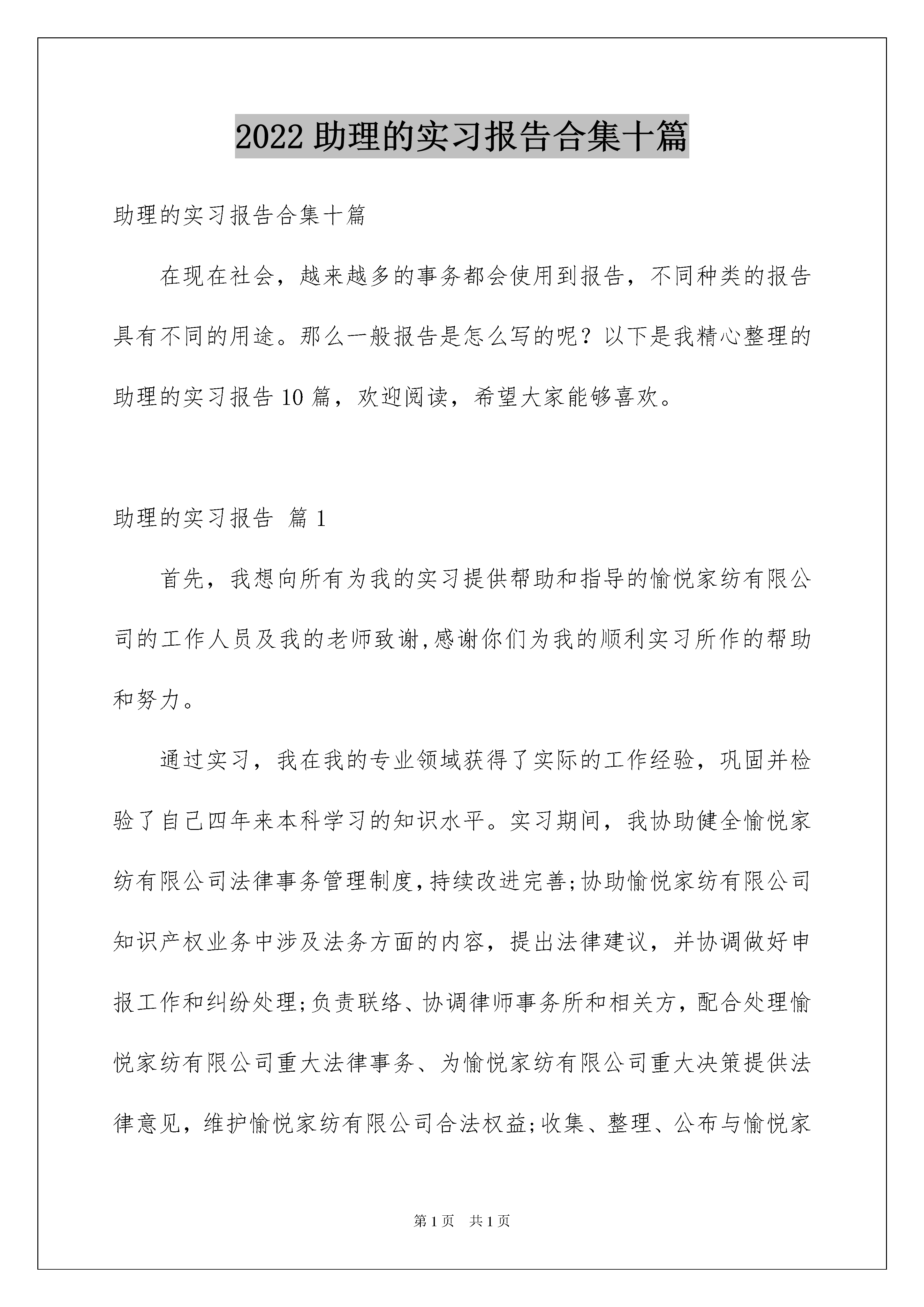 2022 助理的实习报告合集十篇

助理的实习报告合集十篇

在现在社会，越来越多的事务都会使用到报告，不同种类的报告具有不同的用途。那么一般报告是怎么写的呢？以下是我精心整理的助理的实习报告 10 篇，欢迎阅读，希望大家能够喜欢。

助理的实习报告 篇 1

首先，我想向所有为我的实习提供帮助和指导的愉悦家纺有限公司的工作人员及我的老师致谢,感谢你们为我的顺利实习所作的帮助和努力。

通过实习，我在我的专业领域获得了实际的工作经验，巩固并检验了自己四年来本科学习的知识水平。实习期间，我协助健全愉悦家纺有限公司法律事务管理制度,持续改进完善;协助愉悦家纺有限公司知识产权业务中涉及法务方面的内容，提出法律建议，并协调做好申报工作和纠纷处理;负责联络、协调律师事务所和相关方，配合处理愉悦家纺有限公司重大法律事务、为愉悦家纺有限公司重大决策提供法律意见，维护愉悦家纺有限公司合法权益;收集、整理、公布与愉悦家

第 1 页 共 1 页